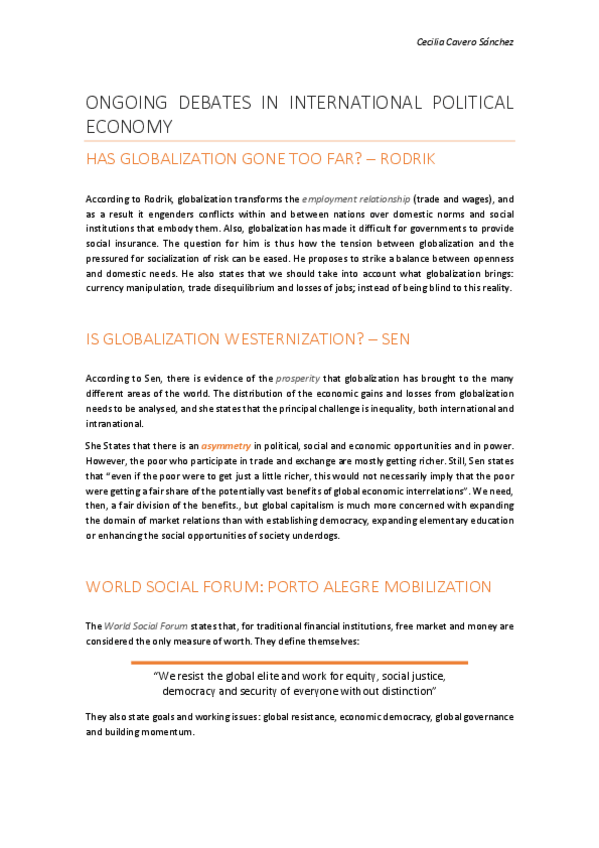 Cecilia Cavero Sánchez

ONGOING DEBATES IN INTERNATIONAL POLITICAL ECONOMY

HAS GLOBALIZATION GONE TOO FAR? – RODRIK

According to Rodrik, globalization transforms the employment relationship (trade and wages), and as a result it engenders conflicts within and between nations over domestic norms and social institutions that embody them. Also, globalization has made it difficult for governments to provide social insurance. The question for him is thus how the tension between globalization and the pressured for socialization of risk can be eased. He proposes to strike a balance between openness and domestic needs. He also states that we should take into account what globalization brings: currency manipulation, trade disequilibrium and losses of jobs; instead of being blind to this reality.

IS GLOBALIZATION WESTERNIZATION? – SEN

According to Sen, there is evidence of the prosperity that globalization has brought to the many different areas of the world. The distribution of the economic gains and losses from globalization needs to be analysed, and she states that the principal challenge is inequality, both international and intranational.

She States that there is an asymmetry in political, social and economic opportunities and in power. However, the poor who participate in trade and exchange are mostly getting richer. Still, Sen states that "even if the poor were to get just a little richer, this would not necessarily imply that the poor were getting a fair share of the potentially vast benefits of global economic interrelations". We need, then, a fair division of the benefits., but global capitalism is much more concerned with expanding the domain of market relations than with establishing democracy, expanding elementary education or enhancing the social opportunities of society underdogs.

WORLD SOCIAL FORUM: PORTO ALEGRE MOBILIZATION

The World Social Forum states that, for traditional financial institutions, free market and money are considered the only measure of worth. They define themselves:

"We resist the global elite and work for equity, social justice, democracy and security of everyone without distinction"

They also state goals and working issues: global resistance, economic democracy, global governance and building momentum.